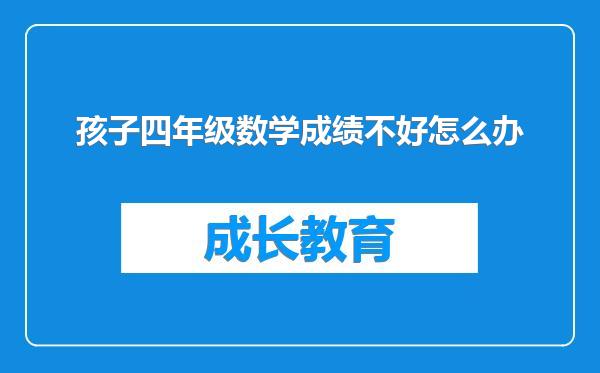 孩子四年级数学成绩不好怎么办

成长教育